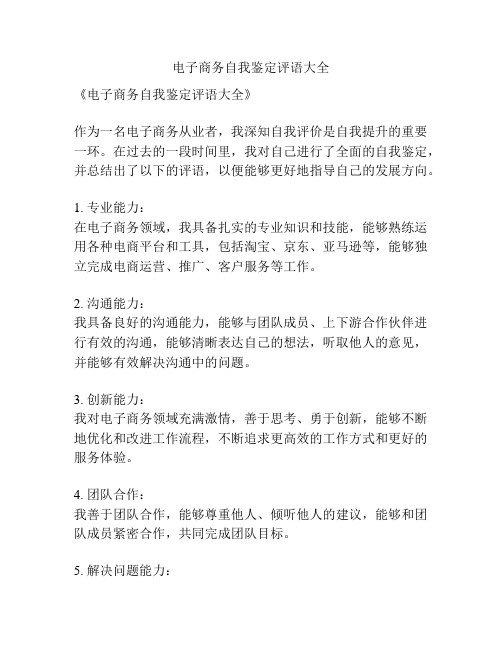 电子商务自我鉴定评语大全

《电子商务自我鉴定评语大全》

作为一名电子商务从业者，我深知自我评价是自我提升的重要一环。在过去的一段时间里，我对自己进行了全面的自我鉴定，并总结出了以下的评语，以便能够更好地指导自己的发展方向。

1. 专业能力：
在电子商务领域，我具备扎实的专业知识和技能，能够熟练运用各种电商平台和工具，包括淘宝、京东、亚马逊等，能够独立完成电商运营、推广、客户服务等工作。

2. 沟通能力：
我具备良好的沟通能力，能够与团队成员、上下游合作伙伴进行有效的沟通，能够清晰表达自己的想法，听取他人的意见，并能够有效解决沟通中的问题。

3. 创新能力：
我对电子商务领域充满激情，善于思考、勇于创新，能够不断地优化和改进工作流程，不断追求更高效的工作方式和更好的服务体验。

4. 团队合作：
我善于团队合作，能够尊重他人、倾听他人的建议，能够和团队成员紧密合作，共同完成团队目标。

5. 解决问题能力：